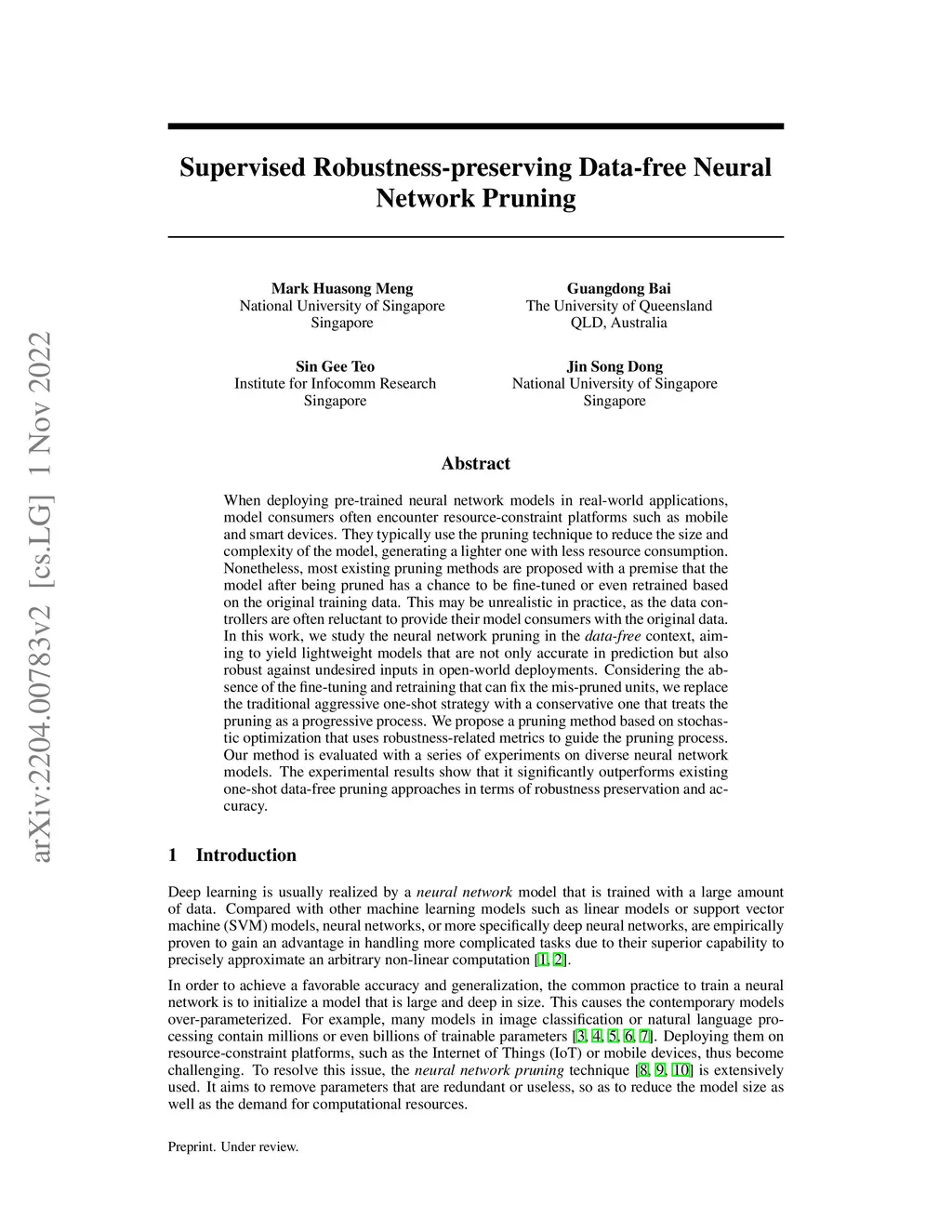 arXiv:2204.00783v2 [cs.LG] 1 Nov 2022

Supervised Robustness-preserving Data-free Neural Network Pruning

Mark Huasong Meng
National University of Singapore
Singapore

Guangdong Bai
The University of Queensland
QLD, Australia

Sin Gee Teo
Institute for Infocomm Research
Singapore

Jin Song Dong
National University of Singapore
Singapore

Abstract

When deploying pre-trained neural network models in real-world applications, model consumers often encounter resource-constraint platforms such as mobile and smart devices. They typically use the pruning technique to reduce the size and complexity of the model, generating a lighter one with less resource consumption. Nonetheless, most existing pruning methods are proposed with a premise that the model after being pruned has a chance to be fine-tuned or even retrained based on the original training data. This may be unrealistic in practice, as the data controllers are often reluctant to provide their model consumers with the original data. In this work, we study the neural network pruning in the data-free context, aiming to yield lightweight models that are not only accurate in prediction but also robust against undesired inputs in open-world deployments. Considering the absence of the fine-tuning and retraining that can fix the mis-pruned units, we replace the traditional aggressive one-shot strategy with a conservative one that treats the pruning as a progressive process. We propose a pruning method based on stochastic optimization that uses robustness-related metrics to guide the pruning process. Our method is evaluated with a series of experiments on diverse neural network models. The experimental results show that it significantly outperforms existing one-shot data-free pruning approaches in terms of robustness preservation and accuracy.

1 Introduction

Deep learning is usually realized by a neural network model that is trained with a large amount of data. Compared with other machine learning models such as linear models or support vector machine (SVM) models, neural networks, or more specifically deep neural networks, are empirically proven to gain an advantage in handling more complicated tasks due to their superior capability to precisely approximate an arbitrary non-linear computation [1, 2].

In order to achieve a favorable accuracy and generalization, the common practice to train a neural network is to initialize a model that is large and deep in size. This causes the contemporary models over-parameterized. For example, many models in image classification or natural language processing contain millions or even billions of trainable parameters [3, 4, 5, 6, 7]. Deploying them on resource-constraint platforms, such as the Internet of Things (IoT) or mobile devices, thus become challenging. To resolve this issue, the neural network pruning technique [8, 9, 10] is extensively used. It aims to remove parameters that are redundant or useless, so as to reduce the model size as well as the demand for computational resources.

Preprint. Under review.